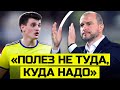 «ПОЛЕЗ НЕ ТУДА, КУДА НАДО»